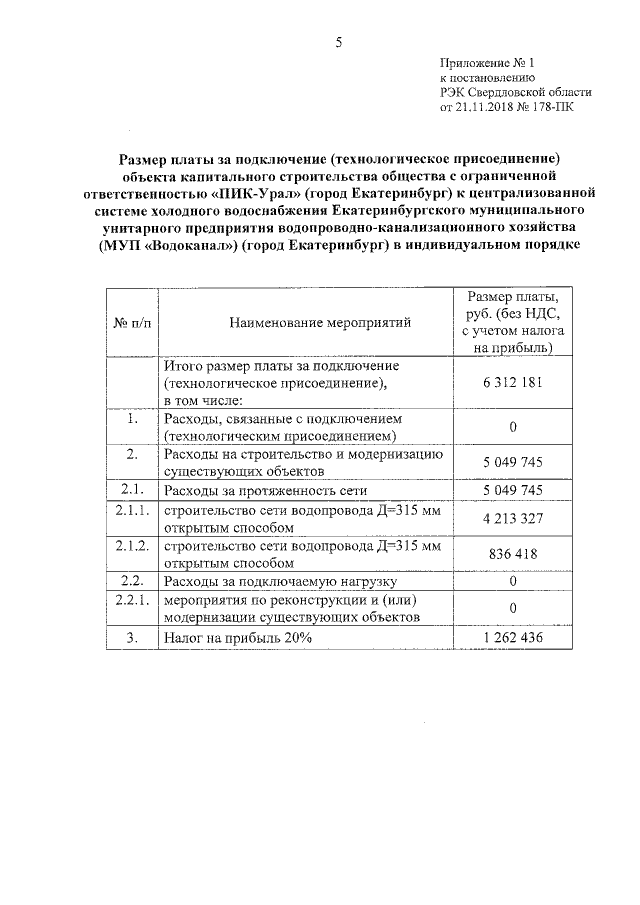 5

Приложение № 1
к постановлению
РЭК Свердловской области
от 21.11.2018 № 178-ПК

Размер платы за подключение (технологическое присоединение) объекта капитального строительства общества с ограниченной ответственностью «ПИК-Урал» (город Екатеринбург) к централизованной системе холодного водоснабжения Екатеринбургского муниципального унитарного предприятия водопроводно-канализационного хозяйства (МУП «Водоканал») (город Екатеринбург) в индивидуальном порядке

| № п/п | Наименование мероприятий | Размер платы, руб. (без НДС, с учетом налога на прибыль) |
|---|---|---|
| | Итого размер платы за подключение (технологическое присоединение), в том числе: | 6 312 181 |
| 1. | Расходы, связанные с подключением (технологическим присоединением) | 0 |
| 2. | Расходы на строительство и модернизацию существующих объектов | 5 049 745 |
| 2.1. | Расходы за протяженность сети | 5 049 745 |
| 2.1.1. | строительство сети водопровода Д=315 мм открытым способом | 4 213 327 |
| 2.1.2. | строительство сети водопровода Д=315 мм открытым способом | 836 418 |
| 2.2. | Расходы за подключаемую нагрузку | 0 |
| 2.2.1. | мероприятия по реконструкции и (или) модернизации существующих объектов | 0 |
| 3. | Налог на прибыль 20% | 1 262 436 |